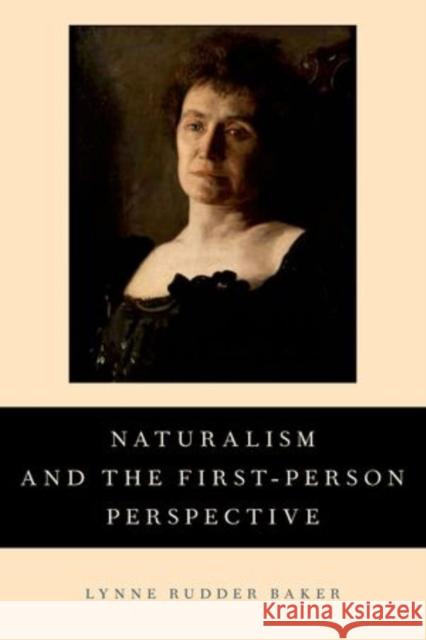 NATURALISM AND THE FIRST-PERSON PERSPECTIVE

LYNNE RUDDER BAKER